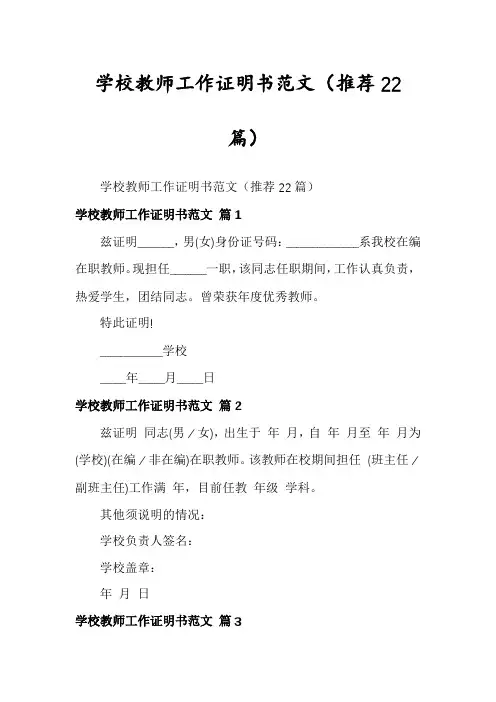 学校教师工作证明书范文（推荐22篇）

学校教师工作证明书范文（推荐22篇）

学校教师工作证明书范文 篇1

兹证明______，男(女)身份证号码：____________系我校在编在职教师。现担任______一职，该同志任职期间，工作认真负责，热爱学生，团结同志。曾荣获年度优秀教师。

特此证明!

__________学校

____年____月____日

学校教师工作证明书范文 篇2

兹证明 同志(男／女)，出生于 年 月，自 年 月至 年 月为(学校)(在编／非在编)在职教师。该教师在校期间担任 (班主任／副班主任)工作满 年，目前任教 年级 学科。

其他须说明的情况：

学校负责人签名：

学校盖章：

年 月 日

学校教师工作证明书范文 篇3